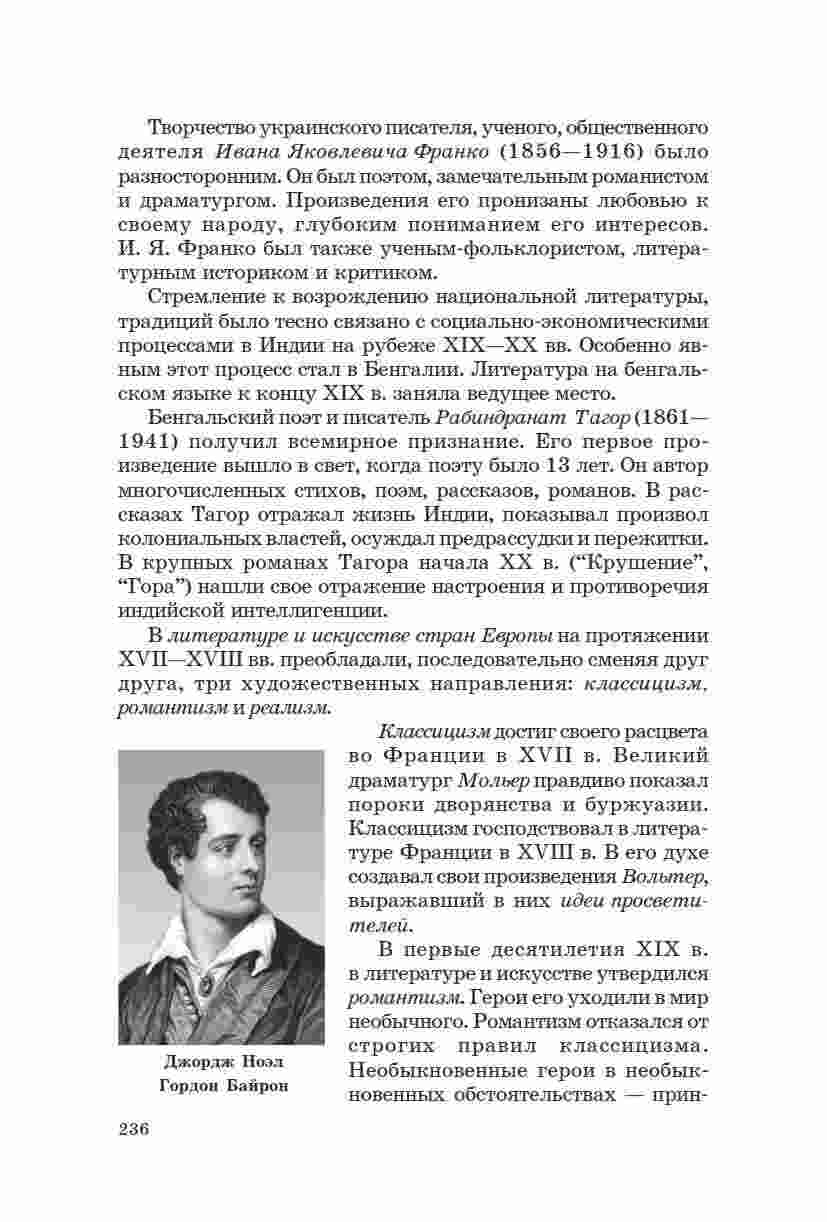 Творчество украинского писателя, ученого, общественного деятеля Ивана Яковлевича Франко (1856—1916) было разносторонним. Он был поэтом, замечательным романистом и драматургом. Произведения его пронизаны любовью к своему народу, глубоким пониманием его интересов. И. Я. Франко был также ученым-фольклористом, литературным историком и критиком.

Стремление к возрождению национальной литературы, традиций было тесно связано с социально-экономическими процессами в Индии на рубеже XIX—XX вв. Особенно явным этот процесс стал в Бенгалии. Литература на бенгальском языке к концу XIX в. заняла ведущее место.

Бенгальский поэт и писатель Рабиндранат Тагор (1861—1941) получил всемирное признание. Его первое произведение вышло в свет, когда поэту было 13 лет. Он автор многочисленных стихов, поэм, рассказов, романов. В рассказах Тагор отражал жизнь Индии, показывал произвол колониальных властей, осуждал предрассудки и пережитки. В крупных романах Тагора начала XX в. ("Крушение", "Гора") нашли свое отражение настроения и противоречия индийской интеллигенции.

В литературе и искусстве стран Европы на протяжении XVII—XVIII вв. преобладали, последовательно сменяя друг друга, три художественных направления: классицизм, романтизм и реализм.

Классицизм достиг своего расцвета во Франции в XVII в. Великий драматург Мольер правдиво показал пороки дворянства и буржуазии. Классицизм господствовал в литературе Франции в XVIII в. В его духе создавал свои произведения Вольтер, выражавший в них идеи просветителей.

В первые десятилетия XIX в. в литературе и искусстве утвердился романтизм. Герои его уходили в мир необычного. Романтизм отказался от строгих правил классицизма. Необыкновенные герои в необыкновенных обстоятельствах — прин-

Джордж Ноэл Гордон Байрон

236